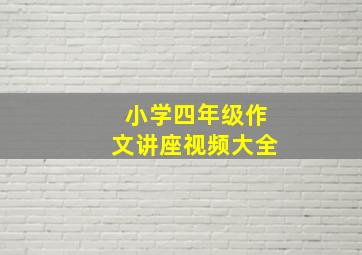 小学四年级作文讲座视频大全